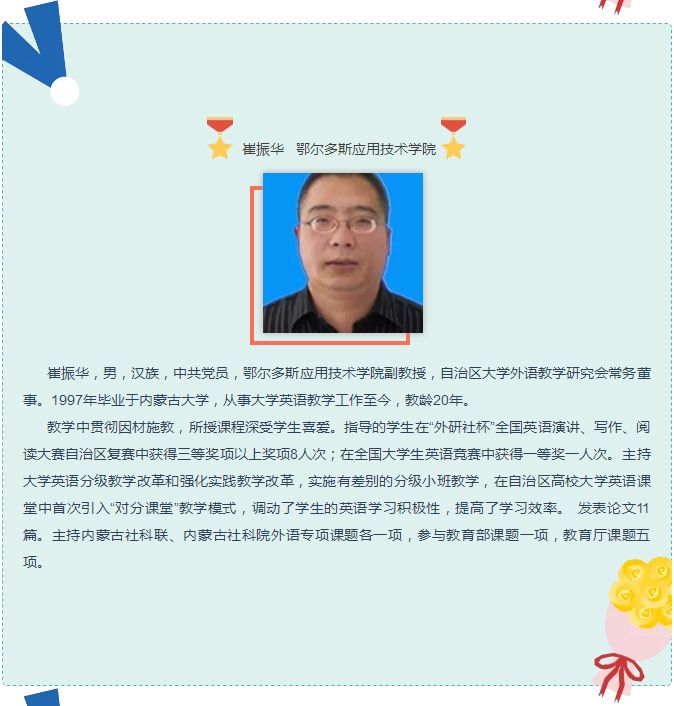 崔振华 鄂尔多斯应用技术学院

崔振华，男，汉族，中共党员，鄂尔多斯应用技术学院副教授，自治区大学外语教学研究会常务董事。1997年毕业于内蒙古大学，从事大学英语教学工作至今，教龄20年。

教学中贯彻因材施教，所授课程深受学生喜爱。指导的学生在“外研社杯”全国英语演讲、写作、阅读大赛自治区复赛中获得三等奖项以上奖项8人次；在全国大学生英语竞赛中获得一等奖一人次。主持大学英语分级教学改革和强化实践教学改革，实施有差别的分级小班教学，在自治区高校大学英语课堂中首次引入“对分课堂”教学模式，调动了学生的英语学习积极性，提高了学习效率。 发表论文11篇。主持内蒙古社科联、内蒙古社科院外语专项课题各一项，参与教育部课题一项，教育厅课题五项。